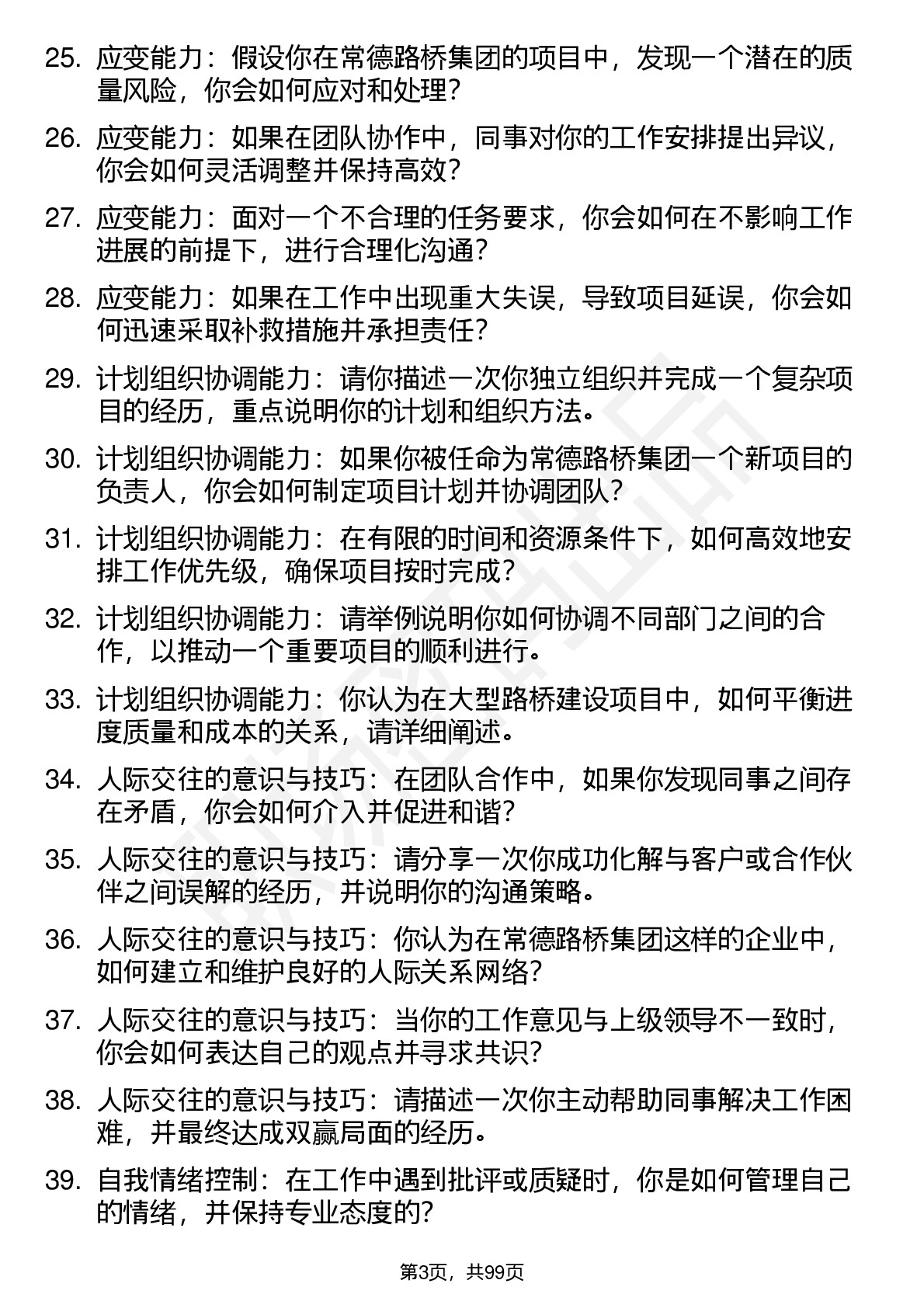 25. 应变能力：假设你在常德路桥集团的项目中，发现一个潜在的质量风险，你会如何应对和处理？

26. 应变能力：如果在团队协作中，同事对你的工作安排提出异议，你会如何灵活调整并保持高效？

27. 应变能力：面对一个不合理的任务要求，你会如何在不影响工作进展的前提下，进行合理化沟通？

28. 应变能力：如果在工作中出现重大失误，导致项目延误，你会如何迅速采取补救措施并承担责任？

29. 计划组织协调能力：请你描述一次你独立组织并完成一个复杂项目的经历，重点说明你的计划和组织方法。

30. 计划组织协调能力：如果你被任命为常德路桥集团一个新项目的负责人，你会如何制定项目计划并协调团队？

31. 计划组织协调能力：在有限的时间和资源条件下，如何高效地安排工作优先级，确保项目按时完成？

32. 计划组织协调能力：请举例说明你如何协调不同部门之间的合作，以推动一个重要项目的顺利进行。

33. 计划组织协调能力：你认为在大型路桥建设项目中，如何平衡进度质量和成本的关系，请详细阐述。

34. 人际交往的意识与技巧：在团队合作中，如果你发现同事之间存在矛盾，你会如何介入并促进和谐？

35. 人际交往的意识与技巧：请分享一次你成功化解与客户或合作伙伴之间误解的经历，并说明你的沟通策略。

36. 人际交往的意识与技巧：你认为在常德路桥集团这样的企业中，如何建立和维护良好的人际关系网络？

37. 人际交往的意识与技巧：当你的工作意见与上级领导不一致时，你会如何表达自己的观点并寻求共识？

38. 人际交往的意识与技巧：请描述一次你主动帮助同事解决工作困难，并最终达成双赢局面的经历。

39. 自我情绪控制：在工作中遇到批评或质疑时，你是如何管理自己的情绪，并保持专业态度的？

第3页，共99页